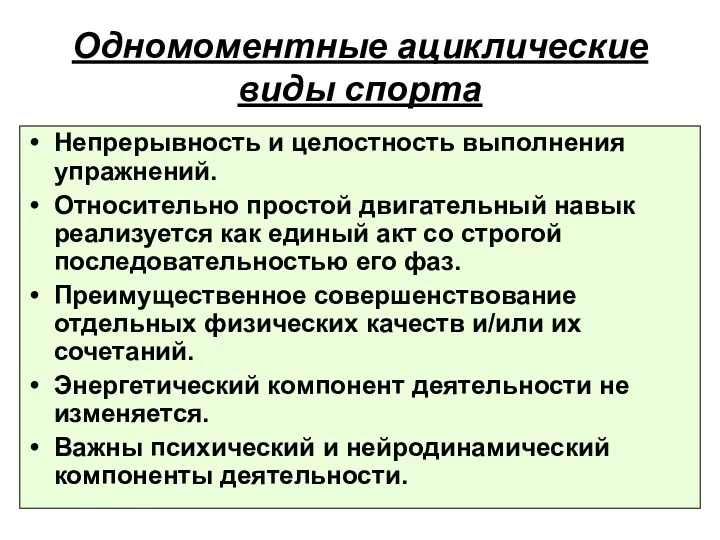 Одномоментные ациклические виды спорта

• Непрерывность и целостность выполнения упражнений.
• Относительно простой двигательный навык реализуется как единый акт со строгой последовательностью его фаз.
• Преимущественное совершенствование отдельных физических качеств и/или их сочетаний.
• Энергетический компонент деятельности не изменяется.
• Важны психический и нейродинамический компоненты деятельности.